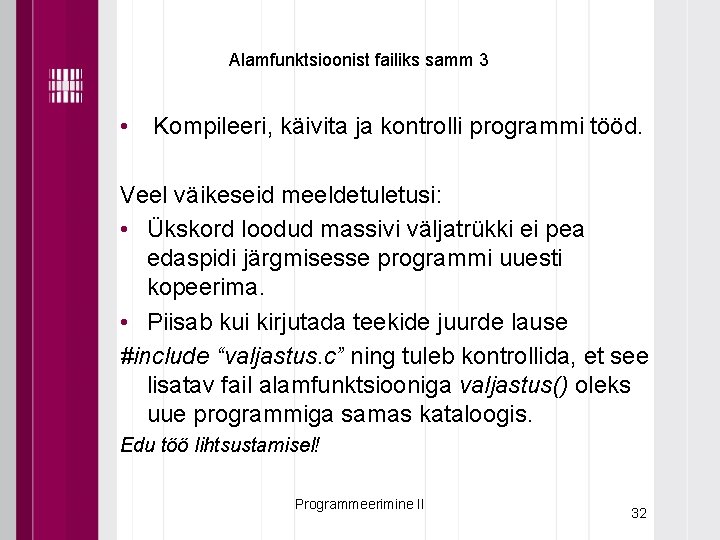 Alamfunktsioonist failiks samm 3

• Kompileeri, käivita ja kontrolli programmi tööd.

Veel väikeseid meeldetuletusi:

• Ükskord loodud massivi väljatrükki ei pea edaspidi järgmisesse programmi uuesti kopeerima.

• Piisab kui kirjutada teekide juurde lause

#include “valjastus.c” ning tuleb kontrollida, et see lisatav fail alamfunktsiooniga valjastus() oleks uue programmiga samas kataloogis.

Edu töö lihtsustamisel!

Programmeerimine II

32